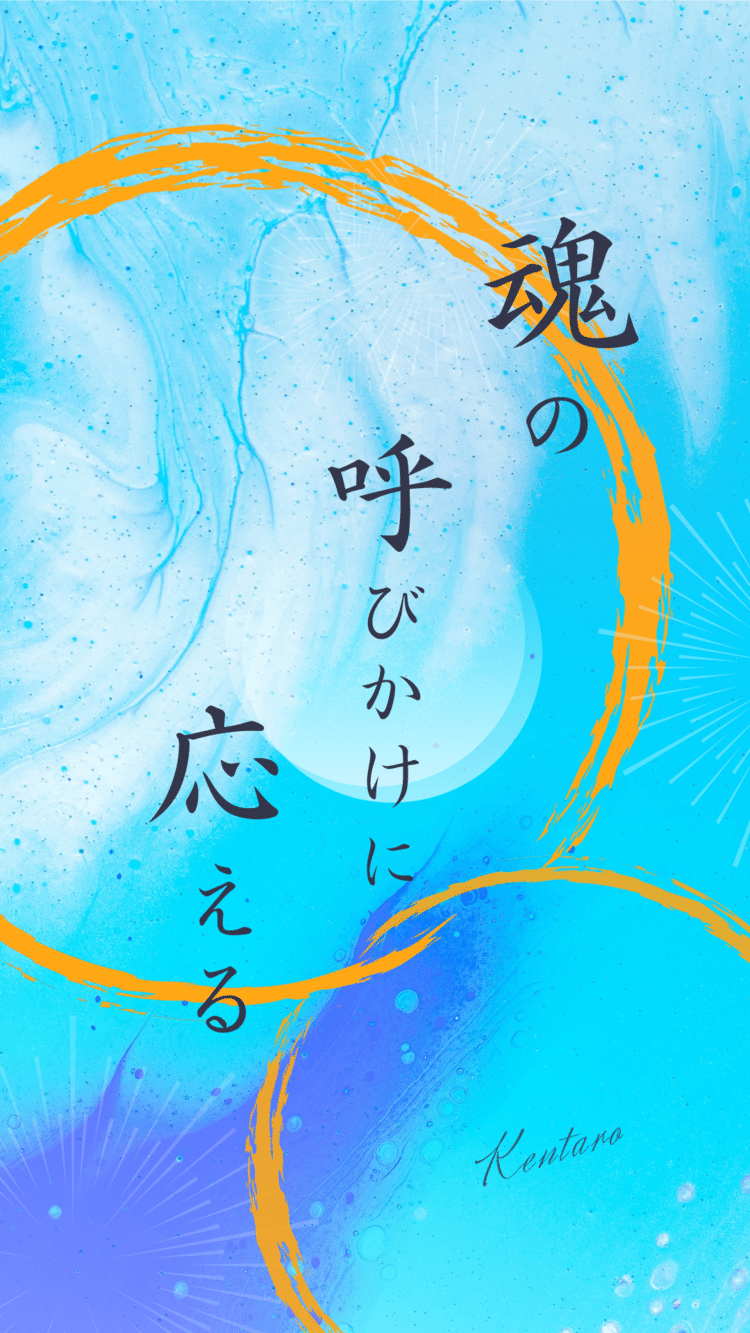 魂の
呼びかけに
応える

Kentaro